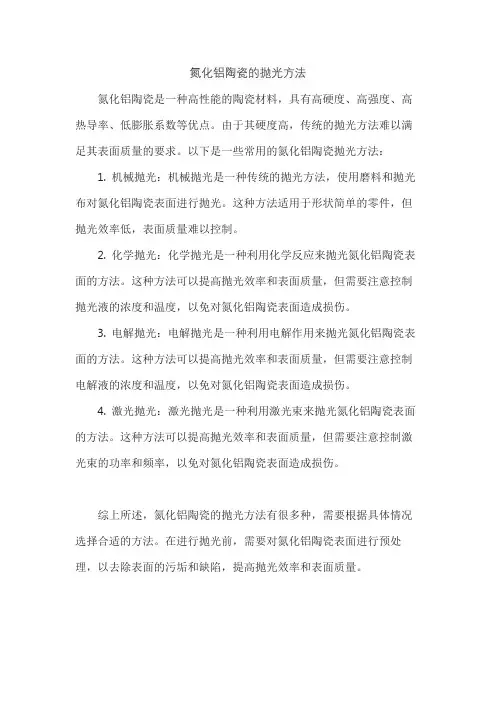 氮化铝陶瓷的抛光方法

氮化铝陶瓷是一种高性能的陶瓷材料，具有高硬度、高强度、高热导率、低膨胀系数等优点。由于其硬度高，传统的抛光方法难以满足其表面质量的要求。以下是一些常用的氮化铝陶瓷抛光方法：

1. 机械抛光：机械抛光是一种传统的抛光方法，使用磨料和抛光布对氮化铝陶瓷表面进行抛光。这种方法适用于形状简单的零件，但抛光效率低，表面质量难以控制。

2. 化学抛光：化学抛光是一种利用化学反应来抛光氮化铝陶瓷表面的方法。这种方法可以提高抛光效率和表面质量，但需要注意控制抛光液的浓度和温度，以免对氮化铝陶瓷表面造成损伤。

3. 电解抛光：电解抛光是一种利用电解作用来抛光氮化铝陶瓷表面的方法。这种方法可以提高抛光效率和表面质量，但需要注意控制电解液的浓度和温度，以免对氮化铝陶瓷表面造成损伤。

4. 激光抛光：激光抛光是一种利用激光束来抛光氮化铝陶瓷表面的方法。这种方法可以提高抛光效率和表面质量，但需要注意控制激光束的功率和频率，以免对氮化铝陶瓷表面造成损伤。

综上所述，氮化铝陶瓷的抛光方法有很多种，需要根据具体情况选择合适的方法。在进行抛光前，需要对氮化铝陶瓷表面进行预处理，以去除表面的污垢和缺陷，提高抛光效率和表面质量。